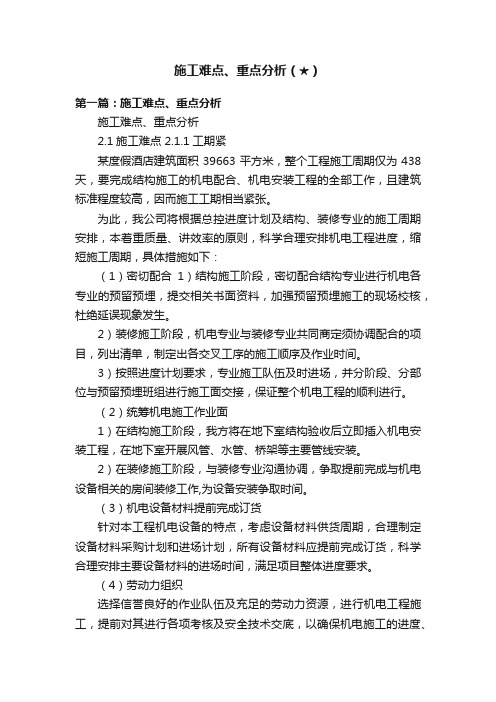 施工难点、重点分析（★）

第一篇：施工难点、重点分析

施工难点、重点分析

2.1 施工难点 2.1.1 工期紧

某度假酒店建筑面积 39663 平方米，整个工程施工周期仅为 438 天，要完成结构施工的机电配合、机电安装工程的全部工作，且建筑标准程度较高，因而施工工期相当紧张。

为此，我公司将根据总控进度计划及结构、装修专业的施工周期安排，本着重质量、讲效率的原则，科学合理安排机电工程进度，缩短施工周期，具体措施如下：

（1）密切配合 1）结构施工阶段，密切配合结构专业进行机电各专业的预留预埋，提交相关书面资料，加强预留预埋施工的现场校核，杜绝延误现象发生。

2）装修施工阶段，机电专业与装修专业共同商定须协调配合的项目，列出清单，制定出各交叉工序的施工顺序及作业时间。

3）按照进度计划要求，专业施工队伍及时进场，并分阶段、分部位与预留预埋班组进行施工面交接，保证整个机电工程的顺利进行。

（2）统筹机电施工作业面

1）在结构施工阶段，我方将在地下室结构验收后立即插入机电安装工程，在地下室开展风管、水管、桥架等主要管线安装。

2）在装修施工阶段，与装修专业沟通协调，争取提前完成与机电设备相关的房间装修工作,为设备安装争取时间。

（3）机电设备材料提前完成订货

针对本工程机电设备的特点，考虑设备材料供货周期，合理制定设备材料采购计划和进场计划，所有设备材料应提前完成订货，科学合理安排主要设备材料的进场时间，满足项目整体进度要求。

（4）劳动力组织

选择信誉良好的作业队伍及充足的劳动力资源，进行机电工程施工，提前对其进行各项考核及安全技术交底，以确保机电施工的进度、